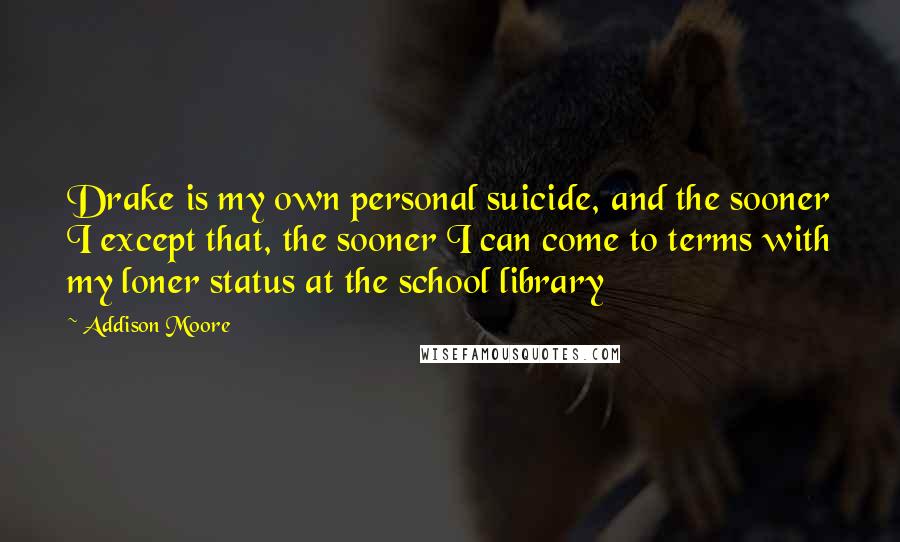 Drake is my own personal suicide, and the sooner I except that, the sooner I can come to terms with my loner status at the school library

~ Addison Moore

WISEFAMOUSQUOTES.COM